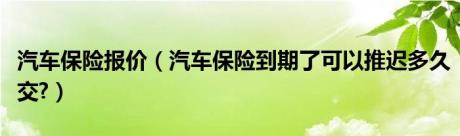 汽车保险报价（汽车保险到期了可以推迟多久交?）